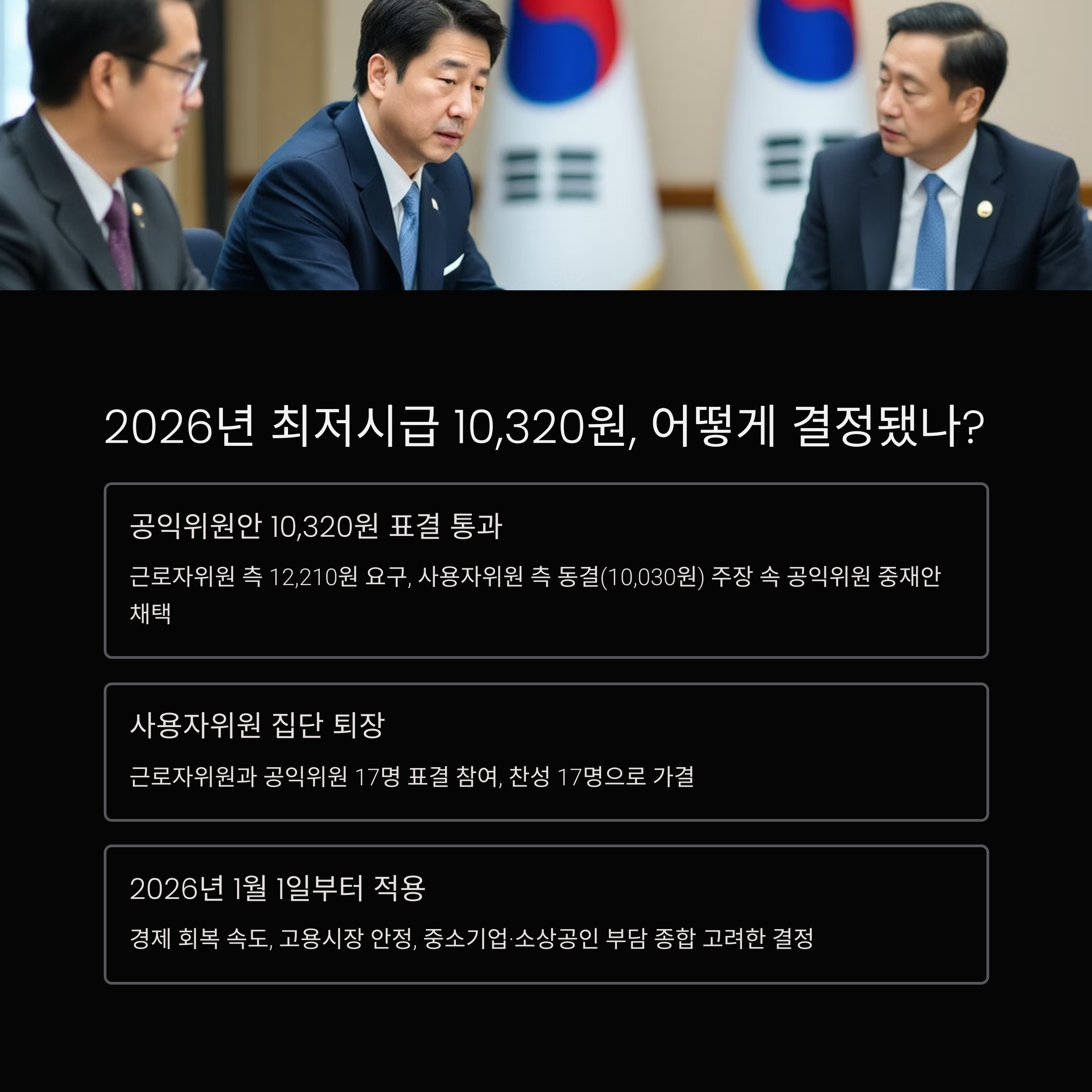 2026년 최저시급 10,320원, 어떻게 결정됐나?

공익위원안 10,320원 표결 통과

근로자위원 측 12,210원 요구, 사용자위원 측 동결(10,030원) 주장 속 공익위원 중재안 채택

사용자위원 집단 퇴장

근로자위원과 공익위원 17명 표결 참여, 찬성 17명으로 가결

2026년 1월 1일부터 적용

경제 회복 속도, 고용시장 안정, 중소기업·소상공인 부담 종합 고려한 결정